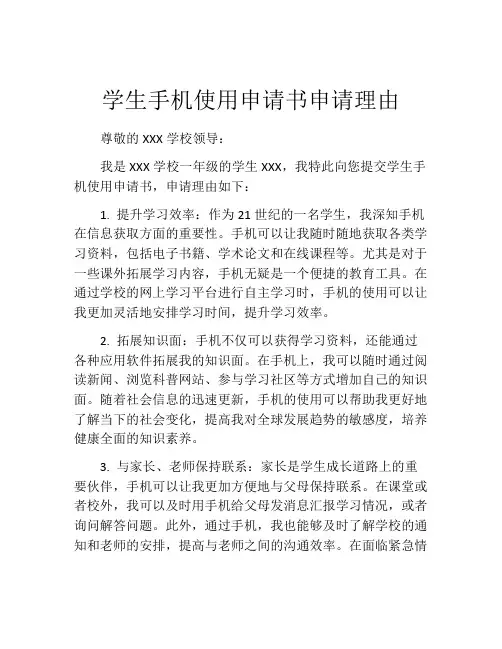 学生手机使用申请书申请理由

尊敬的 XXX 学校领导：

我是 XXX 学校一年级的学生 XXX，我特此向您提交学生手机使用申请书，申请理由如下：

1. 提升学习效率：作为 21 世纪的一名学生，我深知手机在信息获取方面的重要性。手机可以让我随时随地获取各类学习资料，包括电子书籍、学术论文和在线课程等。尤其是对于一些课外拓展学习内容，手机无疑是一个便捷的教育工具。在通过学校的网上学习平台进行自主学习时，手机的使用可以让我更加灵活地安排学习时间，提升学习效率。

2. 拓展知识面：手机不仅可以获得学习资料，还能通过各种应用软件拓展我的知识面。在手机上，我可以随时通过阅读新闻、浏览科普网站、参与学习社区等方式增加自己的知识面。随着社会信息的迅速更新，手机的使用可以帮助我更好地了解当下的社会变化，提高我对全球发展趋势的敏感度，培养健康全面的知识素养。

3. 与家长、老师保持联系：家长是学生成长道路上的重要伙伴，手机可以让我更加方便地与父母保持联系。在课堂或者校外，我可以及时用手机给父母发消息汇报学习情况，或者询问解答问题。此外，通过手机，我也能够及时了解学校的通知和老师的安排，提高与老师之间的沟通效率。在面临紧急情